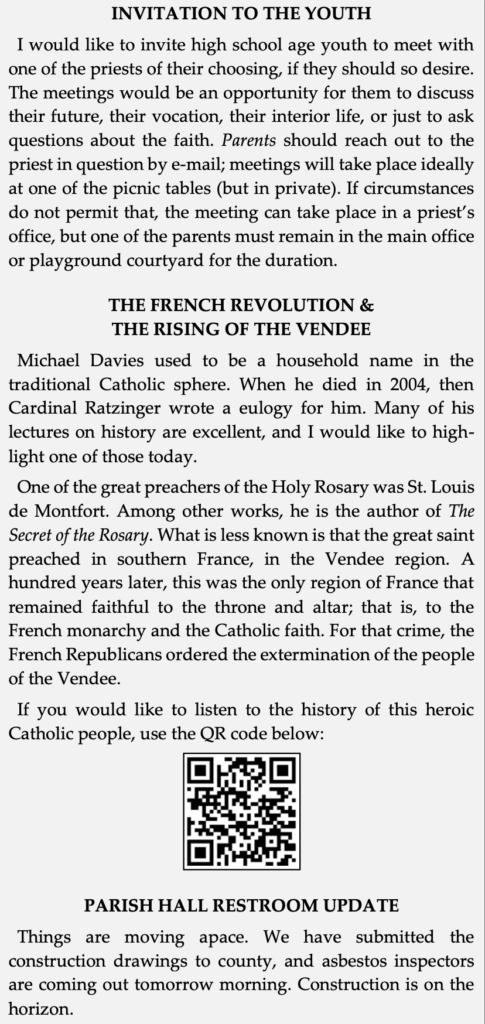 INVITATION TO THE YOUTH

I would like to invite high school age youth to meet with one of the priests of their choosing, if they should so desire. The meetings would be an opportunity for them to discuss their future, their vocation, their interior life, or just to ask questions about the faith. Parents should reach out to the priest in question by e-mail; meetings will take place ideally at one of the picnic tables (but in private). If circumstances do not permit that, the meeting can take place in a priest's office, but one of the parents must remain in the main office or playground courtyard for the duration.

THE FRENCH REVOLUTION & THE RISING OF THE VENDEE

Michael Davies used to be a household name in the traditional Catholic sphere. When he died in 2004, then Cardinal Ratzinger wrote a eulogy for him. Many of his lectures on history are excellent, and I would like to highlight one of those today.

One of the great preachers of the Holy Rosary was St. Louis de Montfort. Among other works, he is the author of The Secret of the Rosary. What is less known is that the great saint preached in southern France, in the Vendee region. A hundred years later, this was the only region of France that remained faithful to the throne and altar; that is, to the French monarchy and the Catholic faith. For that crime, the French Republicans ordered the extermination of the people of the Vendee.

If you would like to listen to the history of this heroic Catholic people, use the QR code below:

PARISH HALL RESTROOM UPDATE

Things are moving apace. We have submitted the construction drawings to county, and asbestos inspectors are coming out tomorrow morning. Construction is on the horizon.